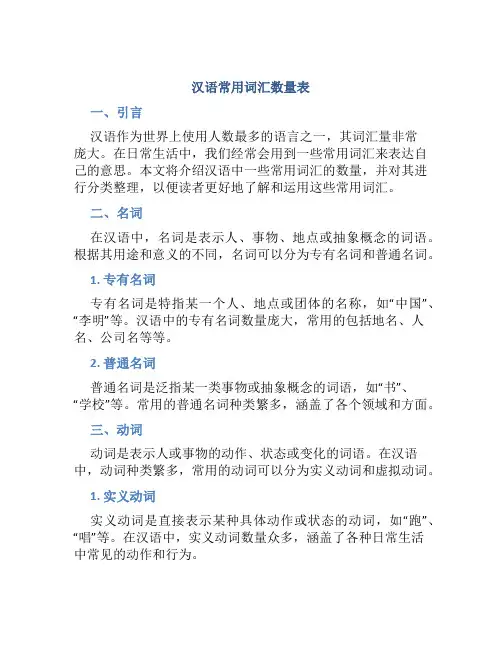 汉语常用词汇数量表

一、引言

汉语作为世界上使用人数最多的语言之一，其词汇量非常庞大。在日常生活中，我们经常会用到一些常用词汇来表达自己的意思。本文将介绍汉语中一些常用词汇的数量，并对其进行分类整理，以便读者更好地了解和运用这些常用词汇。

二、名词

在汉语中，名词是表示人、事物、地点或抽象概念的词语。根据其用途和意义的不同，名词可以分为专有名词和普通名词。

1. 专有名词

专有名词是特指某一个人、地点或团体的名称，如“中国”、“李明”等。汉语中的专有名词数量庞大，常用的包括地名、人名、公司名等等。

2. 普通名词

普通名词是泛指某一类事物或抽象概念的词语，如“书”、“学校”等。常用的普通名词种类繁多，涵盖了各个领域和方面。

三、动词

动词是表示人或事物的动作、状态或变化的词语。在汉语中，动词种类繁多，常用的动词可以分为实义动词和虚拟动词。

1. 实义动词

实义动词是直接表示某种具体动作或状态的动词，如“跑”、“唱”等。在汉语中，实义动词数量众多，涵盖了各种日常生活中常见的动作和行为。